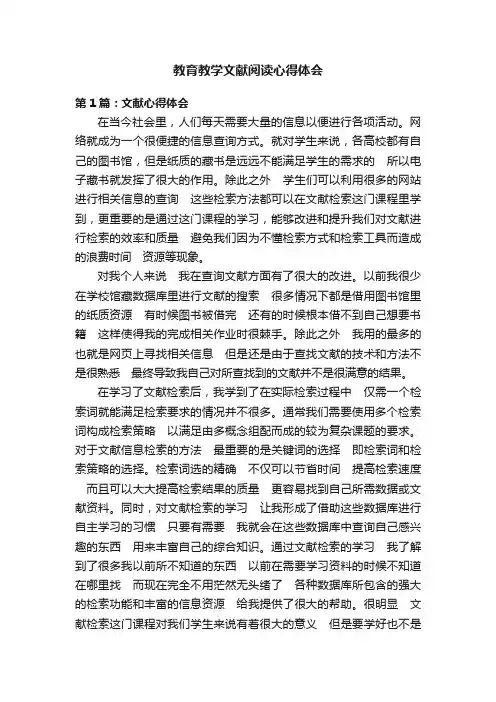 教育教学文献阅读心得体会

第1篇：文献心得体会

在当今社会里，人们每天需要大量的信息以便进行各项活动。网络就成为一个很便捷的信息查询方式。就对学生来说，各高校都有自己的图书馆，但是纸质的藏书是远远不能满足学生的需求的 所以电子藏书就发挥了很大的作用。除此之外 学生们可以利用很多的网站进行相关信息的查询 这些检索方法都可以在文献检索这门课程里学到，更重要的是通过这门课程的学习，能够改进和提升我们对文献进行检索的效率和质量 避免我们因为不懂检索方式和检索工具而造成的浪费时间 资源等现象。

对我个人来说 我在查询文献方面有了很大的改进。以前我很少在学校馆藏数据库里进行文献的搜索 很多情况下都是借用图书馆里的纸质资源 有时候图书被借完 还有的时候根本借不到自己想要书籍 这样使得我的完成相关作业时很棘手。除此之外 我用的最多的也就是网页上寻找相关信息 但是还是由于查找文献的技术和方法不是很熟悉 最终导致我自己对所查找到的文献并不是很满意的结果。

在学习了文献检索后，我学到了在实际检索过程中 仅需一个检索词就能满足检索要求的情况并不很多。通常我们需要使用多个检索词构成检索策略 以满足由多概念组配而成的较为复杂课题的要求。对于文献信息检索的方法 最重要的是关键词的选择 即检索词和检索策略的选择。检索词选的精确 不仅可以节省时间 提高检索速度 而且可以大大提高检索结果的质量 更容易找到自己所需数据或文献资料。同时，对文献检索的学习 让我形成了借助这些数据库进行自主学习的习惯 只要有需要 我就会在这些数据库中查询自己感兴趣的东西 用来丰富自己的综合知识。通过文献检索的学习 我了解到了很多我以前所不知道的东西 以前在需要学习资料的时候不知道在哪里找 而现在完全不用茫然无头绪了 各种数据库所包含的强大的检索功能和丰富的信息资源 给我提供了很大的帮助。很明显 文献检索这门课程对我们学生来说有着很大的意义 但是要学好也不是